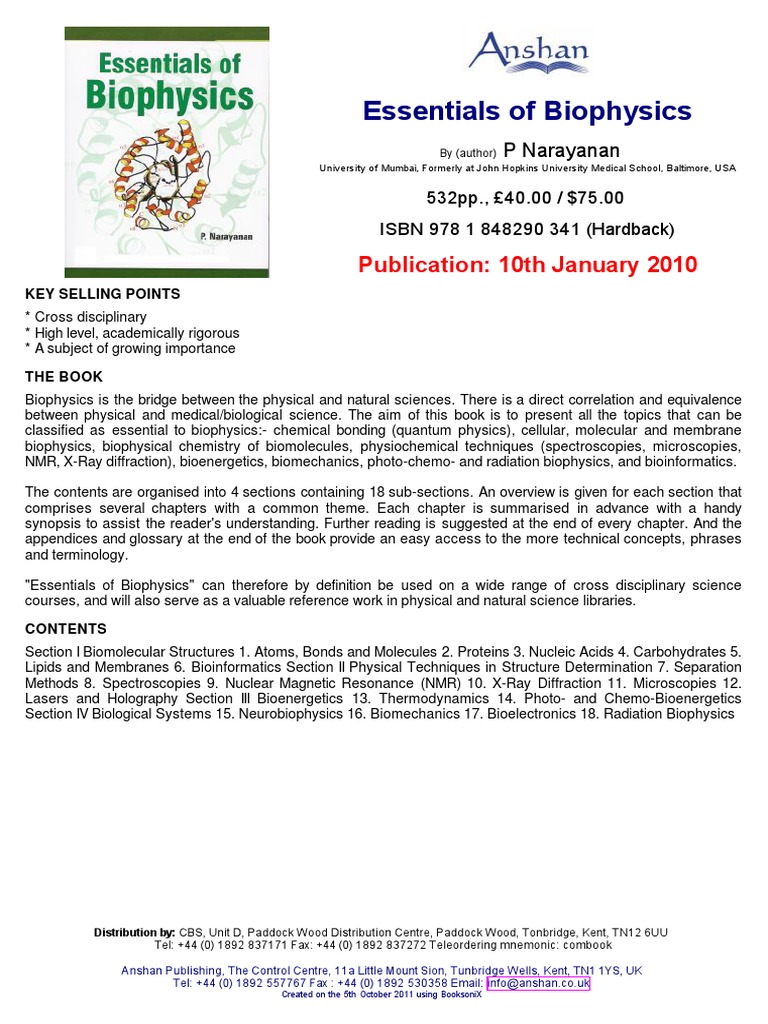 Essentials of Biophysics

P. Narayanan

Anshan

Essentials of Biophysics

By (author) P Narayanan

University of Mumbai, Formerly at John Hopkins University Medical School, Baltimore, USA

532pp., £40.00 / $75.00

ISBN 978 1 848290 341 (Hardback)

Publication: 10th January 2010

KEY SELLING POINTS

* Cross disciplinary
* High level, academically rigorous
* A subject of growing importance

THE BOOK

Biophysics is the bridge between the physical and natural sciences. There is a direct correlation and equivalence between physical and medical/biological science. The aim of this book is to present all the topics that can be classified as essential to biophysics:- chemical bonding (quantum physics), cellular, molecular and membrane biophysics, biophysical chemistry of biomolecules, physiochemical techniques (spectroscopies, microscopies, NMR, X-Ray diffraction), bioenergetics, biomechanics, photo-chemo- and radiation biophysics, and bioinformatics.

The contents are organised into 4 sections containing 18 sub-sections. An overview is given for each section that comprises several chapters with a common theme. Each chapter is summarised in advance with a handy synopsis to assist the reader's understanding. Further reading is suggested at the end of every chapter. And the appendices and glossary at the end of the book provide an easy access to the more technical concepts, phrases and terminology.

"Essentials of Biophysics" can therefore by definition be used on a wide range of cross disciplinary science courses, and will also serve as a valuable reference work in physical and natural science libraries.

CONTENTS

Section I Biomolecular Structures 1. Atoms, Bonds and Molecules 2. Proteins 3. Nucleic Acids 4. Carbohydrates 5. Lipids and Membranes 6. Bioinformatics Section II Physical Techniques in Structure Determination 7. Separation Methods 8. Spectroscopies 9. Nuclear Magnetic Resonance (NMR) 10. X-Ray Diffraction 11. Microscopies 12. Lasers and Holography Section III Bioenergetics 13. Thermodynamics 14. Photo- and Chemo-Bioenergetics Section IV Biological Systems 15. Neurobiophysics 16. Biomechanics 17. Bioelectronics 18. Radiation Biophysics

Distribution by: CBS, Unit D, Paddock Wood Distribution Centre, Paddock Wood, Tonbridge, Kent, TN12 6UU
Tel: +44 (0) 1892 837171 Fax: +44 (0) 1892 837272 Teleordering mnemonic: combook

Anshan Publishing, The Control Centre, 11a Little Mount Sion, Tunbridge Wells, Kent, TN1 1YS, UK
Tel: +44 (0) 1892 557767 Fax : +44 (0) 1892 530358 Email: info@anshan.co.uk
Created on the 5th October 2011 using BooksoniX